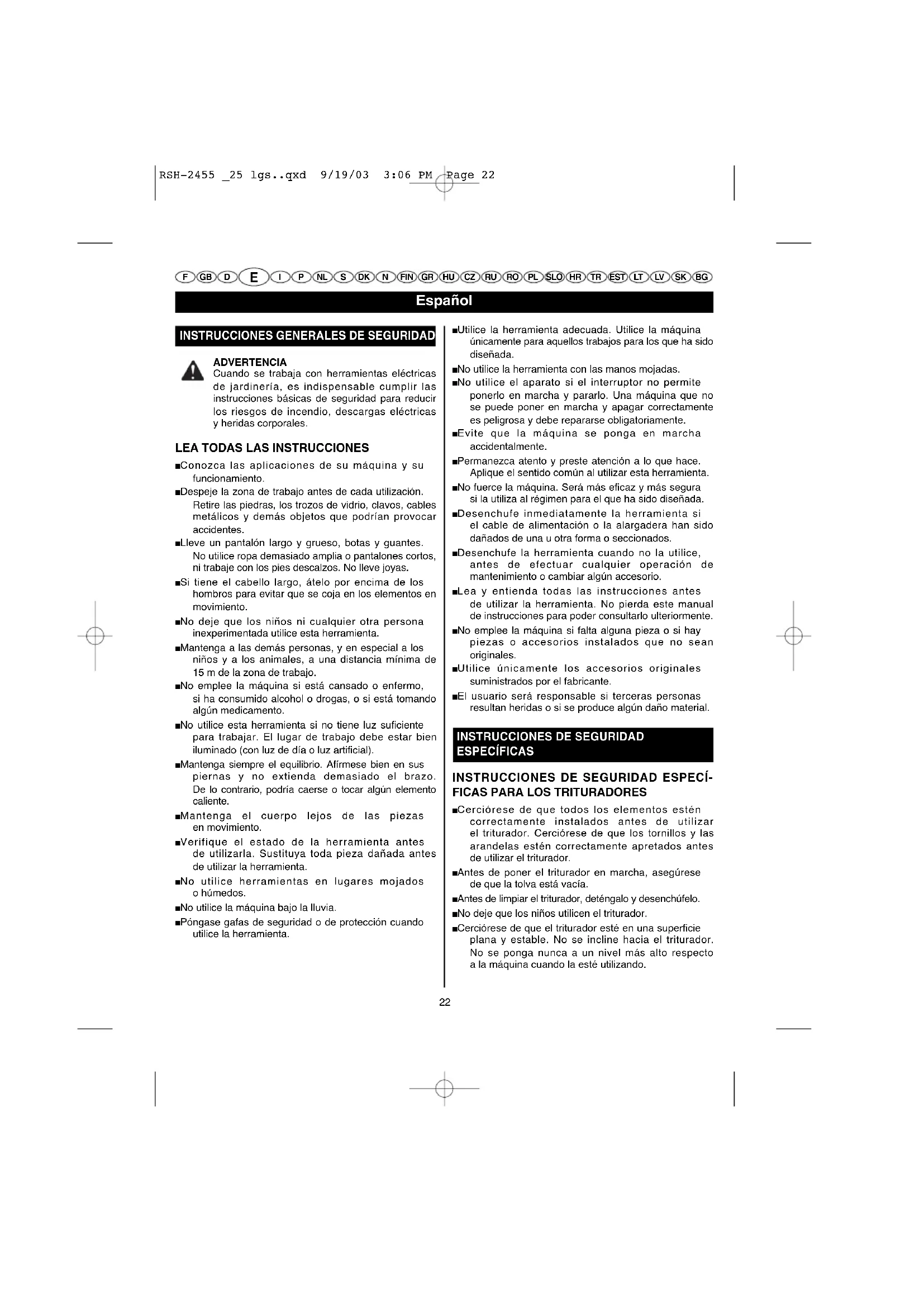 RSH-2455 _25 lgs..qxd 9/19/03 3:06 PM Page 22

F GB D E I P NL S DK N FIN GR HU CZ RU RO PL SLO HR TR EST LT LV SK BG

Español

INSTRUCCIONES GENERALES DE SEGURIDAD

ADVERTENCIA
Cuando se trabaja con herramientas eléctricas de jardinería, es indispensable cumplir las instrucciones básicas de seguridad para reducir los riesgos de incendio, descargas eléctricas y heridas corporales.

LEA TODAS LAS INSTRUCCIONES

■Conozca las aplicaciones de su máquina y su funcionamiento.

■Despeje la zona de trabajo antes de cada utilización. Retire las piedras, los trozos de vidrio, clavos, cables metálicos y demás objetos que podrían provocar accidentes.

■Lleve un pantalón largo y grueso, botas y guantes. No utilice ropa demasiado amplia o pantalones cortos, ni trabaje con los pies descalzos. No lleve joyas.

■Si tiene el cabello largo, átelo por encima de los hombros para evitar que se coja en los elementos en movimiento.

■No deje que los niños ni cualquier otra persona inexperimentada utilice esta herramienta.

■Mantenga a las demás personas, y en especial a los niños y a los animales, a una distancia mínima de 15 m de la zona de trabajo.

■No emplee la máquina si está cansado o enfermo, si ha consumido alcohol o drogas, o si está tomando algún medicamento.

■No utilice esta herramienta si no tiene luz suficiente para trabajar. El lugar de trabajo debe estar bien iluminado (con luz de día o luz artificial).

■Mantenga siempre el equilibrio. Afírmese bien en sus piernas y no extienda demasiado el brazo. De lo contrario, podría caerse o tocar algún elemento caliente.

■Mantenga el cuerpo lejos de las piezas en movimiento.

■Verifique el estado de la herramienta antes de utilizarla. Sustituya toda pieza dañada antes de utilizar la herramienta.

■No utilice herramientas en lugares mojados o húmedos.

■No utilice la máquina bajo la lluvia.

■Póngase gafas de seguridad o de protección cuando utilice la herramienta.

■Utilice la herramienta adecuada. Utilice la máquina únicamente para aquellos trabajos para los que ha sido diseñada.

■No utilice la herramienta con las manos mojadas.

■No utilice el aparato si el interruptor no permite ponerlo en marcha y pararlo. Una máquina que no se puede poner en marcha y apagar correctamente es peligrosa y debe repararse obligatoriamente.

■Evite que la máquina se ponga en marcha accidentalmente.

■Permanezca atento y preste atención a lo que hace. Aplique el sentido común al utilizar esta herramienta.

■No fuerce la máquina. Será más eficaz y más segura si la utiliza al régimen para el que ha sido diseñada.

■Desenchufe inmediatamente la herramienta si el cable de alimentación o la alargadera han sido dañados de una u otra forma o seccionados.

■Desenchufe la herramienta cuando no la utilice, antes de efectuar cualquier operación de mantenimiento o cambiar algún accesorio.

■Lea y entienda todas las instrucciones antes de utilizar la herramienta. No pierda este manual de instrucciones para poder consultarlo ulteriormente.

■No emplee la máquina si falta alguna pieza o si hay piezas o accesorios instalados que no sean originales.

■Utilice únicamente los accesorios originales suministrados por el fabricante.

■El usuario será responsable si terceras personas resultan heridas o si se produce algún daño material.

INSTRUCCIONES DE SEGURIDAD ESPECÍFICAS

INSTRUCCIONES DE SEGURIDAD ESPECÍFICAS PARA LOS TRITURADORES

■Cerciórese de que todos los elementos estén correctamente instalados antes de utilizar el triturador. Cerciórese de que los tornillos y las arandelas estén correctamente apretados antes de utilizar el triturador.

■Antes de poner el triturador en marcha, asegúrese de que la tolva está vacía.

■Antes de limpiar el triturador, deténgalo y desenchúfelo.

■No deje que los niños utilicen el triturador.

■Cerciórese de que el triturador esté en una superficie plana y estable. No se incline hacia el triturador. No se ponga nunca a un nivel más alto respecto a la máquina cuando la esté utilizando.

22